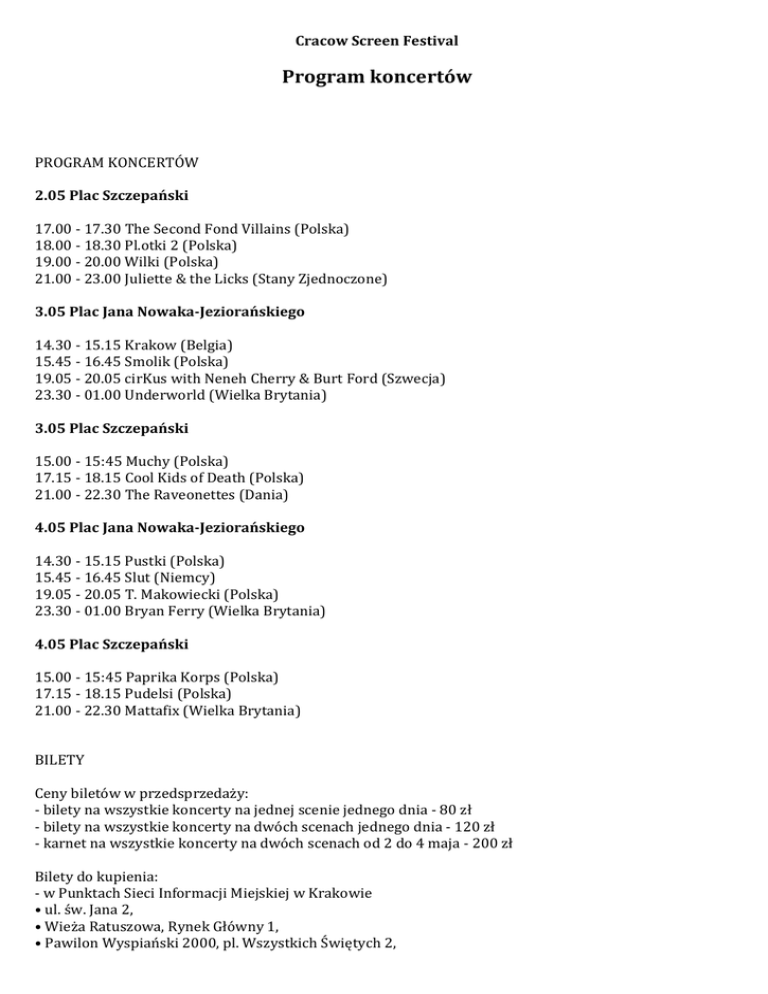 Cracow Screen Festival

Program koncertów

PROGRAM KONCERTÓW

2.05 Plac Szczepański

17.00 - 17.30 The Second Fond Villains (Polska)
18.00 - 18.30 Pl.otki 2 (Polska)
19.00 - 20.00 Wilki (Polska)
21.00 - 23.00 Juliette & the Licks (Stany Zjednoczone)

3.05 Plac Jana Nowaka-Jeziorańskiego

14.30 - 15.15 Krakow (Belgia)
15.45 - 16.45 Smolik (Polska)
19.05 - 20.05 cirKus with Neneh Cherry & Burt Ford (Szwecja)
23.30 - 01.00 Underworld (Wielka Brytania)

3.05 Plac Szczepański

15.00 - 15:45 Muchy (Polska)
17.15 - 18.15 Cool Kids of Death (Polska)
21.00 - 22.30 The Raveonettes (Dania)

4.05 Plac Jana Nowaka-Jeziorańskiego

14.30 - 15.15 Pustki (Polska)
15.45 - 16.45 Slut (Niemcy)
19.05 - 20.05 T. Makowiecki (Polska)
23.30 - 01.00 Bryan Ferry (Wielka Brytania)

4.05 Plac Szczepański

15.00 - 15:45 Paprika Korps (Polska)
17.15 - 18.15 Pudelsi (Polska)
21.00 - 22.30 Mattafix (Wielka Brytania)

BILETY

Ceny biletów w przedsprzedaży:
- bilety na wszystkie koncerty na jednej scenie jednego dnia - 80 zł
- bilety na wszystkie koncerty na dwóch scenach jednego dnia - 120 zł
- karnet na wszystkie koncerty na dwóch scenach od 2 do 4 maja - 200 zł

Bilety do kupienia:
- w Punktach Sieci Informacji Miejskiej w Krakowie
• ul. św. Jana 2,
• Wieża Ratuszowa, Rynek Główny 1,
• Pawilon Wyspiański 2000, pl. Wszystkich Świętych 2,